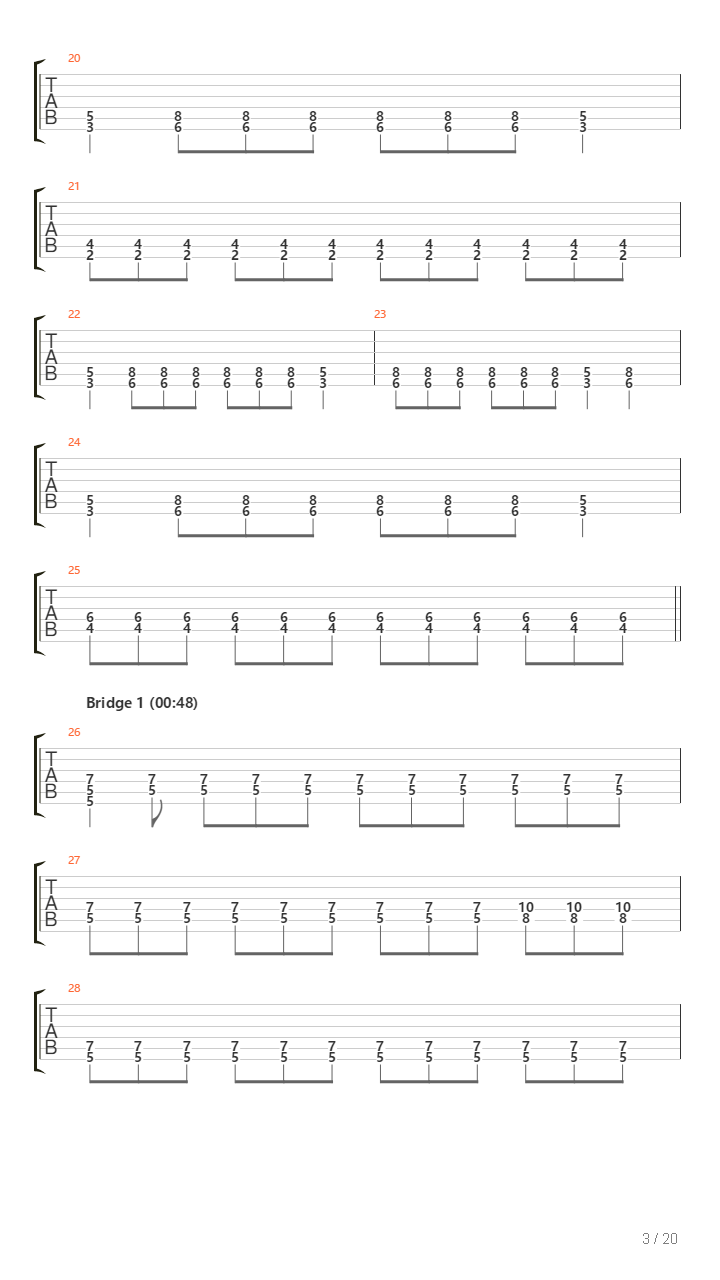 20
T
A
B
5 8 8 8 8 8 8 5
3 6 6 6 6 6 6 3

21
T
A
B
4 4 4 4 4 4 4 4 4 4 4 4
2 2 2 2 2 2 2 2 2 2 2 2

22
T
A
B
5 8 8 8 8 8 8 5
3 6 6 6 6 6 6 3

23
8 8 8 8 8 8 5 8
6 6 6 6 6 6 3 6

24
T
A
B
5 8 8 8 8 8 8 5
3 6 6 6 6 6 6 3

25
T
A
B
6 6 6 6 6 6 6 6 6 6 6 6
4 4 4 4 4 4 4 4 4 4 4 4

Bridge 1 (00:48)

26
T
A
B
7 7 7 7 7 7 7 7 7 7 7
5 5 5 5 5 5 5 5 5 5 5
5

27
T
A
B
7 7 7 7 7 7 7 7 7 10 10 10
5 5 5 5 5 5 5 5 5 8 8 8

28
T
A
B
7 7 7 7 7 7 7 7 7 7 7 7
5 5 5 5 5 5 5 5 5 5 5 5

3 / 20